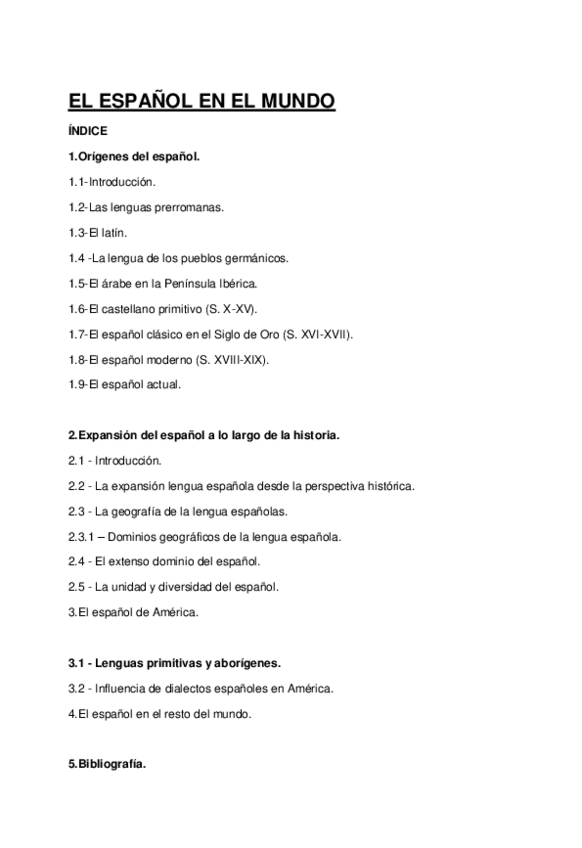 EL ESPAÑOL EN EL MUNDO

ÍNDICE

1.Orígenes del español.

1.1-Introducción.

1.2-Las lenguas prerromanas.

1.3-El latín.

1.4 -La lengua de los pueblos germánicos.

1.5-El árabe en la Península Ibérica.

1.6-El castellano primitivo (S. X-XV).

1.7-El español clásico en el Siglo de Oro (S. XVI-XVII).

1.8-El español moderno (S. XVIII-XIX).

1.9-El español actual.

2.Expansión del español a lo largo de la historia.

2.1 - Introducción.

2.2 - La expansión lengua española desde la perspectiva histórica.

2.3 - La geografía de la lengua españolas.

2.3.1 – Dominios geográficos de la lengua española.

2.4 - El extenso dominio del español.

2.5 - La unidad y diversidad del español.

3.El español de América.

3.1 - Lenguas primitivas y aborígenes.

3.2 - Influencia de dialectos españoles en América.

4.El español en el resto del mundo.

5.Bibliografía.